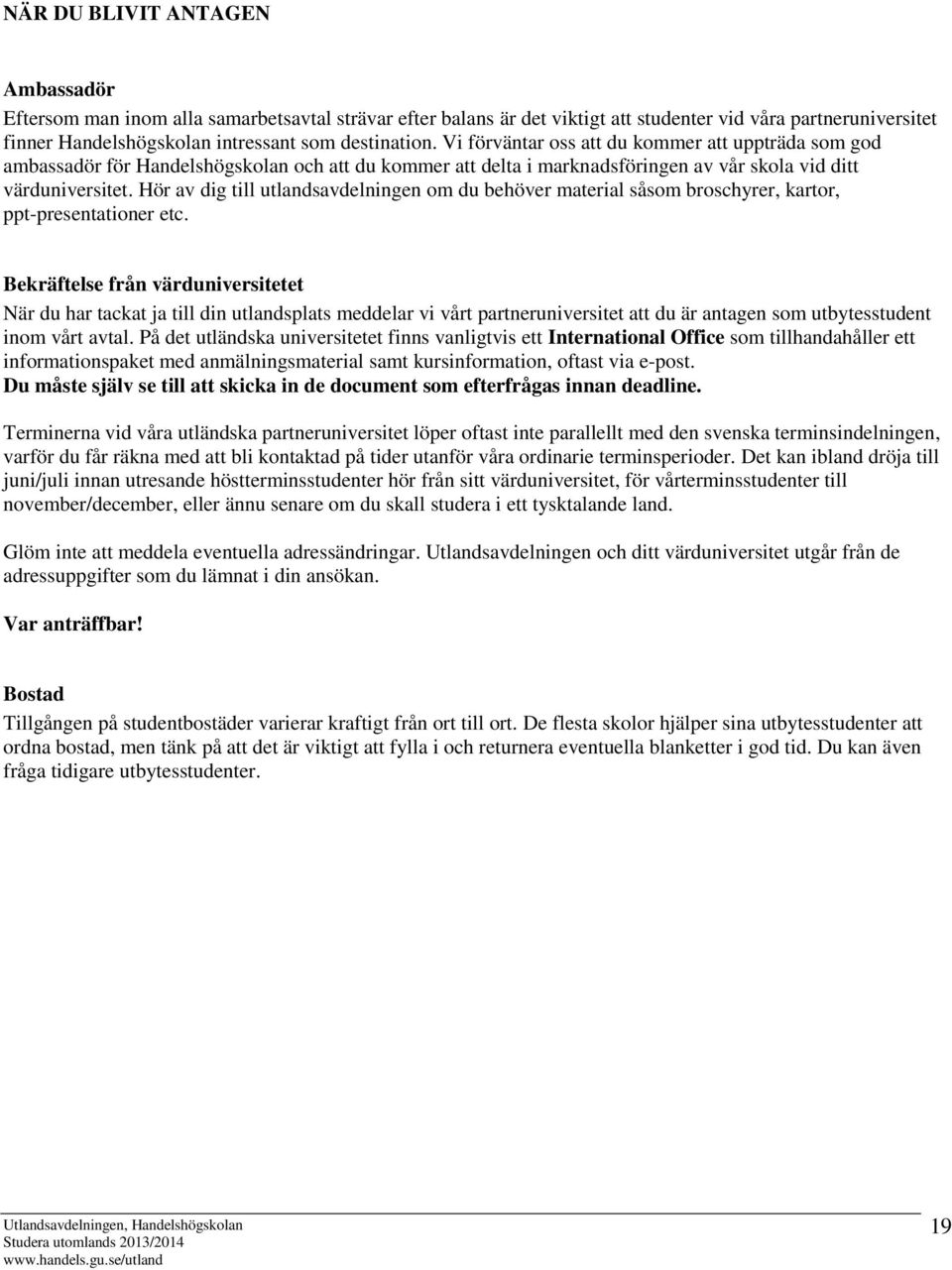 NÄR DU BLIVIT ANTAGEN

Ambassadör
Eftersom man inom alla samarbetsavtal strävar efter balans är det viktigt att studenter vid våra partneruniversitet finner Handelshögskolan intressant som destination. Vi förväntar oss att du kommer att uppträda som god ambassadör för Handelshögskolan och att du kommer att delta i marknadsföringen av vår skola vid ditt värduniversitet. Hör av dig till utlandsavdelningen om du behöver material såsom broschyrer, kartor, ppt-presentationer etc.

Bekräftelse från värduniversitetet
När du har tackat ja till din utlandsplats meddelar vi vårt partneruniversitet att du är antagen som utbytesstudent inom vårt avtal. På det utländska universitetet finns vanligtvis ett International Office som tillhandahåller ett informationspaket med anmälningsmaterial samt kursinformation, oftast via e-post.
Du måste själv se till att skicka in de document som efterfrågas innan deadline.

Terminerna vid våra utländska partneruniversitet löper oftast inte parallellt med den svenska terminsindelningen, varför du får räkna med att bli kontaktad på tider utanför våra ordinarie terminsperioder. Det kan ibland dröja till juni/juli innan utresande höstterminsstudenter hör från sitt värduniversitet, för vårterminsstudenter till november/december, eller ännu senare om du skall studera i ett tysktalande land.

Glöm inte att meddela eventuella adressändringar. Utlandsavdelningen och ditt värduniversitet utgår från de adressuppgifter som du lämnat i din ansökan.

Var anträffbar!

Bostad
Tillgången på studentbostäder varierar kraftigt från ort till ort. De flesta skolor hjälper sina utbytesstudenter att ordna bostad, men tänk på att det är viktigt att fylla i och returnera eventuella blanketter i god tid. Du kan även fråga tidigare utbytesstudenter.

Utlandsavdelningen, Handelshögskolan
Studera utomlands 2013/2014
www.handels.gu.se/utland

19